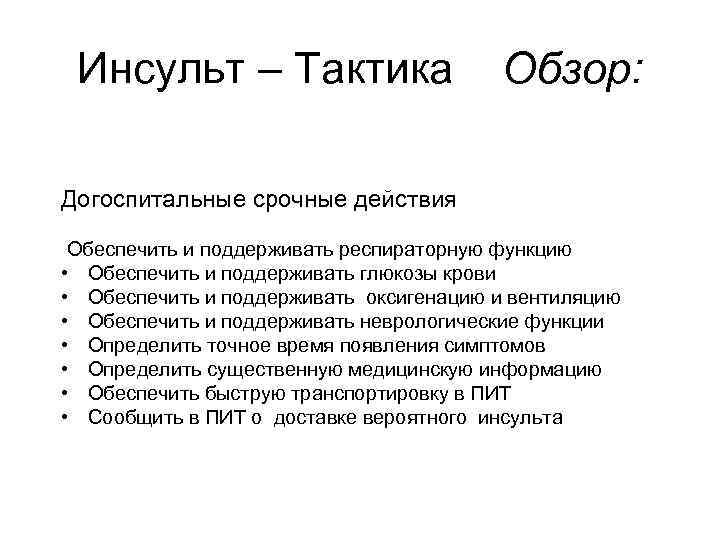 Инсульт – Тактика Обзор:

Догоспитальные срочные действия

Обеспечить и поддерживать респираторную функцию
• Обеспечить и поддерживать глюкозы крови
• Обеспечить и поддерживать оксигенацию и вентиляцию
• Обеспечить и поддерживать неврологические функции
• Определить точное время появления симптомов
• Определить существенную медицинскую информацию
• Обеспечить быструю транспортировку в ПИТ
• Сообщить в ПИТ о доставке вероятного инсульта